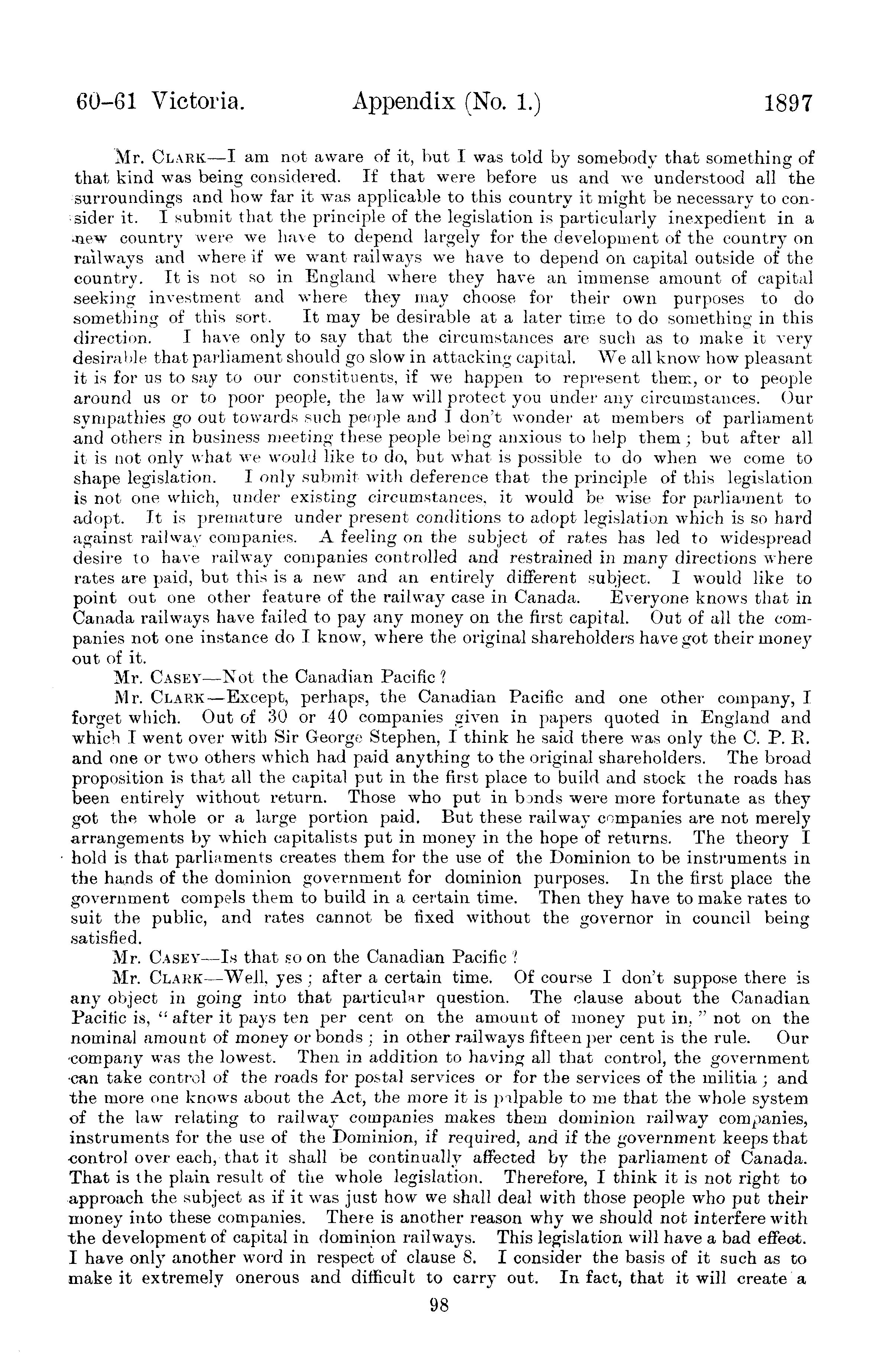 60-61 Victoria. Appendix (No. 1.) 1897

Mr. CLARK—I am not aware of it, but I was told by somebody that something of that kind was being considered. If that were before us and we understood all the surroundings and how far it was applicable to this country it might be necessary to consider it. I submit that the principle of the legislation is particularly inexpedient in a new country were we have to depend largely for the development of the country on railways and where if we want railways we have to depend on capital outside of the country. It is not so in England where they have an immense amount of capital seeking investment and where they may choose for their own purposes to do something of this sort. It may be desirable at a later time to do something in this direction. I have only to say that the circumstances are such as to make it very desirable that parliament should go slow in attacking capital. We all know how pleasant it is for us to say to our constituents, if we happen to represent them, or to people around us or to poor people, the law will protect you under any circumstances. Our sympathies go out towards such people and I don't wonder at members of parliament and others in business meeting these people being anxious to help them; but after all it is not only what we would like to do, but what is possible to do when we come to shape legislation. I only submit with deference that the principle of this legislation is not one which, under existing circumstances, it would be wise for parliament to adopt. It is premature under present conditions to adopt legislation which is so hard against railway companies. A feeling on the subject of rates has led to widespread desire to have railway companies controlled and restrained in many directions where rates are paid, but this is a new and an entirely different subject. I would like to point out one other feature of the railway case in Canada. Everyone knows that in Canada railways have failed to pay any money on the first capital. Out of all the companies not one instance do I know, where the original shareholders have got their money out of it.

Mr. CASEY—Not the Canadian Pacific?

Mr. CLARK—Except, perhaps, the Canadian Pacific and one other company, I forget which. Out of 30 or 40 companies given in papers quoted in England and which I went over with Sir George Stephen, I think he said there was only the C. P. R. and one or two others which had paid anything to the original shareholders. The broad proposition is that all the capital put in the first place to build and stock the roads has been entirely without return. Those who put in bonds were more fortunate as they got the whole or a large portion paid. But these railway companies are not merely arrangements by which capitalists put in money in the hope of returns. The theory I hold is that parliaments creates them for the use of the Dominion to be instruments in the hands of the dominion government for dominion purposes. In the first place the government compels them to build in a certain time. Then they have to make rates to suit the public, and rates cannot be fixed without the governor in council being satisfied.

Mr. CASEY—Is that so on the Canadian Pacific?

Mr. CLARK—Well, yes; after a certain time. Of course I don't suppose there is any object in going into that particular question. The clause about the Canadian Pacific is, "after it pays ten per cent on the amount of money put in," not on the nominal amount of money or bonds; in other railways fifteen per cent is the rule. Our company was the lowest. Then in addition to having all that control, the government can take control of the roads for postal services or for the services of the militia; and the more one knows about the Act, the more it is palpable to me that the whole system of the law relating to railway companies makes them dominion railway companies, instruments for the use of the Dominion, if required, and if the government keeps that control over each, that it shall be continually affected by the parliament of Canada. That is the plain result of the whole legislation. Therefore, I think it is not right to approach the subject as if it was just how we shall deal with those people who put their money into these companies. There is another reason why we should not interfere with the development of capital in dominion railways. This legislation will have a bad effect. I have only another word in respect of clause 8. I consider the basis of it such as to make it extremely onerous and difficult to carry out. In fact, that it will create a

98